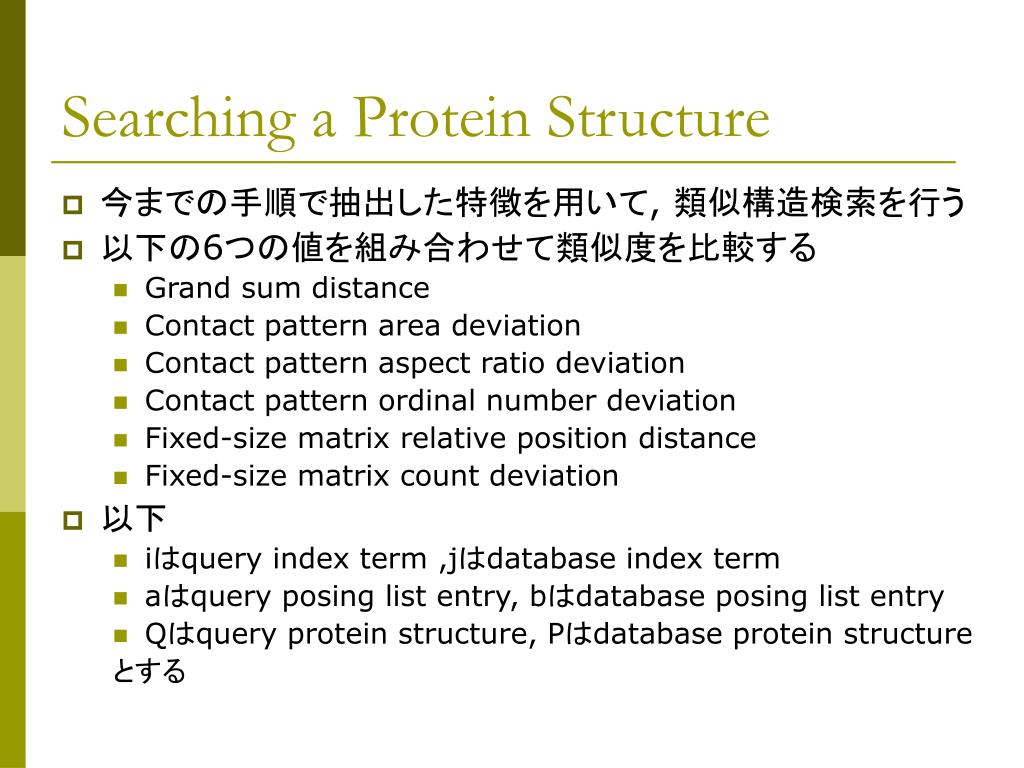 Searching a Protein Structure

今までの手順で抽出した特徴を用いて, 類似構造検索を行う

以下の6つの値を組み合わせて類似度を比較する

Grand sum distance

Contact pattern area deviation

Contact pattern aspect ratio deviation

Contact pattern ordinal number deviation

Fixed-size matrix relative position distance

Fixed-size matrix count deviation

以下

iはquery index term ,jはdatabase index term

aはquery posing list entry, bはdatabase posing list entry

Qはquery protein structure, Pはdatabase protein structure とする